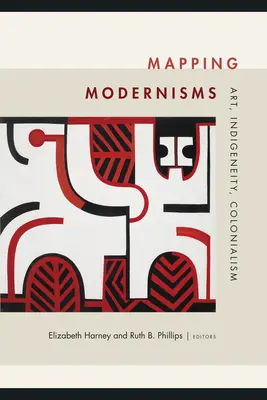 MAPPING
MODERNISMS

ART, INDIGENEITY, COLONIALISM

Elizabeth Harney and Ruth B. Phillips | EDITORS